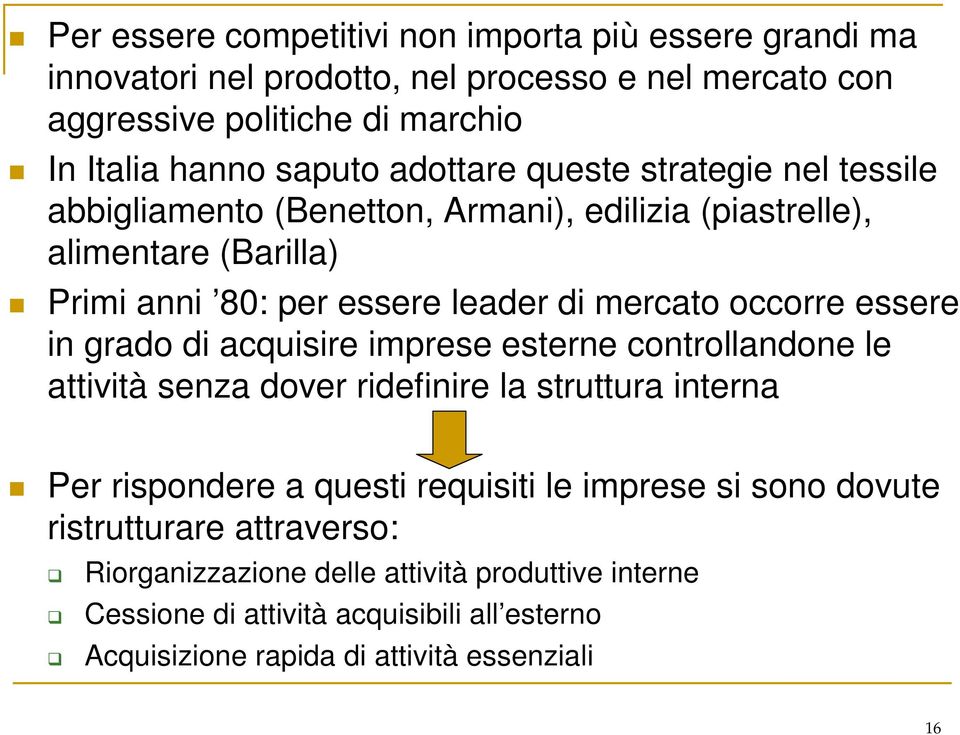 Per essere competitivi non importa più essere grandi ma innovatori nel prodotto, nel processo e nel mercato con aggressive politiche di marchio

In Italia hanno saputo adottare queste strategie nel tessile abbigliamento (Benetton, Armani), edilizia (piastrelle), alimentare (Barilla)

Primi anni ’80: per essere leader di mercato occorre essere in grado di acquisire imprese esterne controllandone le attività senza dover ridefinire la struttura interna

Per rispondere a questi requisiti le imprese si sono dovute ristrutturare attraverso:

Riorganizzazione delle attività produttive interne

Cessione di attività acquisibili all’esterno

Acquisizione rapida di attività essenziali

16